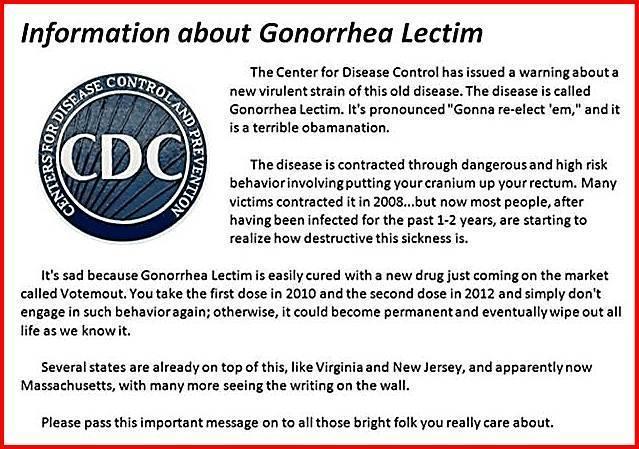 Information about Gonorrhea Lectim

CENTERS FOR DISEASE CONTROL AND PREVENTION
CDC

The Center for Disease Control has issued a warning about a new virulent strain of this old disease. The disease is called Gonorrhea Lectim. It's pronounced "Gonna re-elect 'em," and it is a terrible obamanation.

The disease is contracted through dangerous and high risk behavior involving putting your cranium up your rectum. Many victims contracted it in 2008...but now most people, after having been infected for the past 1-2 years, are starting to realize how destructive this sickness is.

It's sad because Gonorrhea Lectim is easily cured with a new drug just coming on the market called Votemout. You take the first dose in 2010 and the second dose in 2012 and simply don't engage in such behavior again; otherwise, it could become permanent and eventually wipe out all life as we know it.

Several states are already on top of this, like Virginia and New Jersey, and apparently now Massachusetts, with many more seeing the writing on the wall.

Please pass this important message on to all those bright folk you really care about.